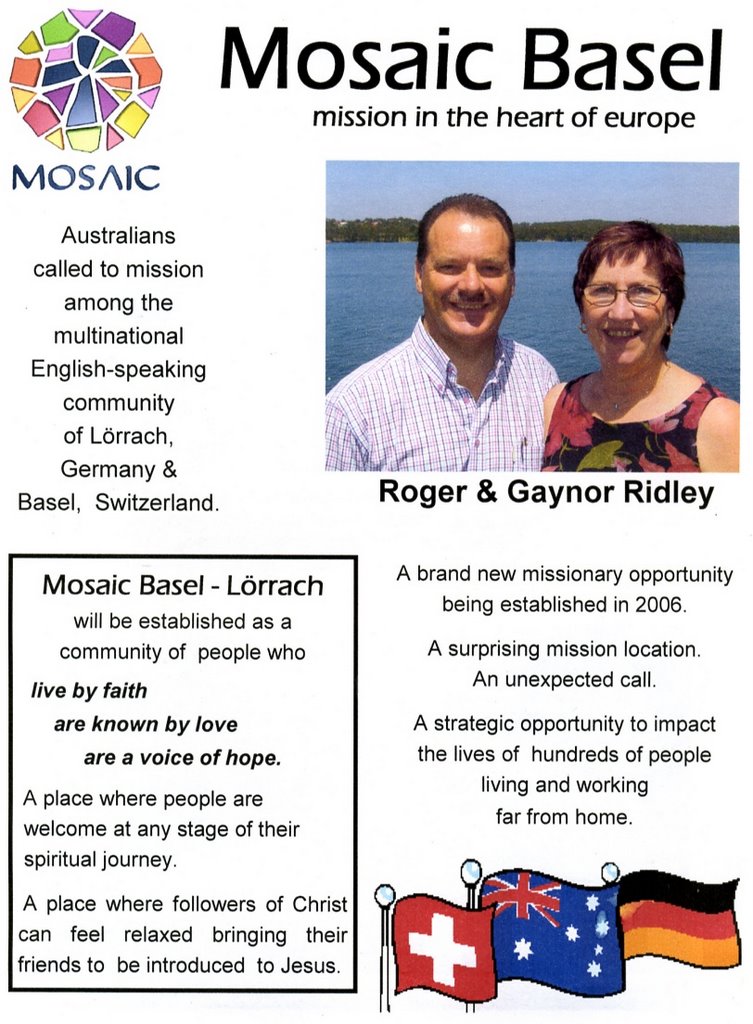 MOSAIC

Mosaic Basel

mission in the heart of europe

Australians called to mission among the multinational English-speaking community of Lörrach, Germany & Basel, Switzerland.

Roger & Gaynor Ridley

Mosaic Basel - Lörrach

will be established as a community of people who

live by faith

are known by love

are a voice of hope.

A place where people are welcome at any stage of their spiritual journey.

A place where followers of Christ can feel relaxed bringing their friends to be introduced to Jesus.

A brand new missionary opportunity being established in 2006.

A surprising mission location. An unexpected call.

A strategic opportunity to impact the lives of hundreds of people living and working far from home.